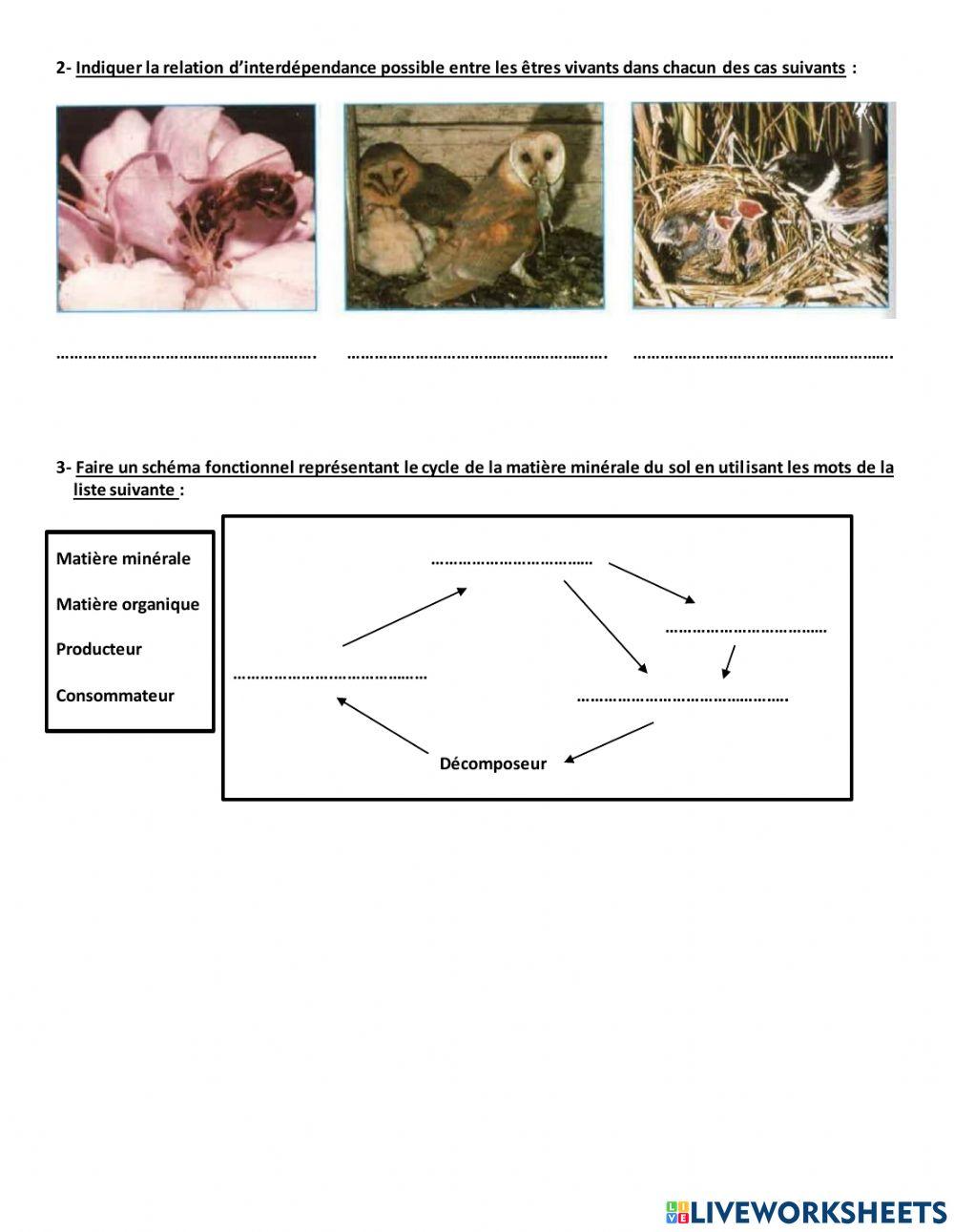 2- Indiquer la relation d'interdépendance possible entre les êtres vivants dans chacun des cas suivants :

____ ____ ____

3- Faire un schéma fonctionnel représentant le cycle de la matière minérale du sol en utilisant les mots de la liste suivante :

Matière minérale

Matière organique

Producteur

Consommateur

____

____

____

____

Décomposeur

LIVEWORKSHEETS